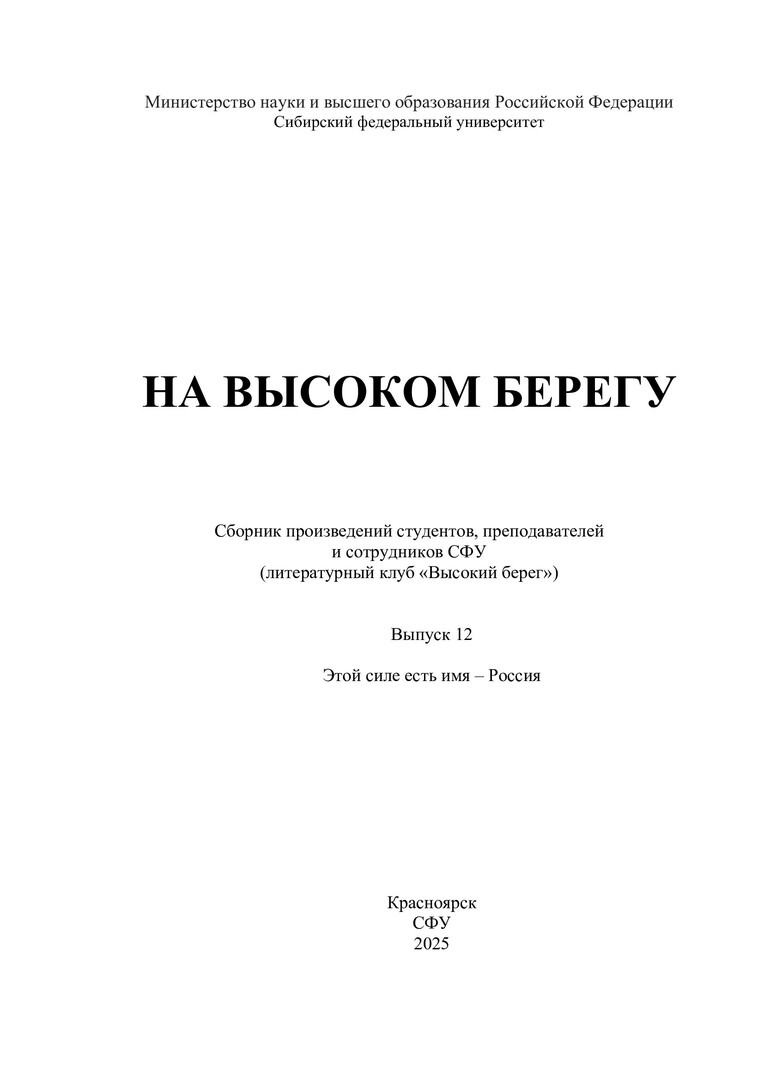 Министерство науки и высшего образования Российской Федерации
Сибирский федеральный университет

НА ВЫСОКОМ БЕРЕГУ

Сборник произведений студентов, преподавателей
и сотрудников СФУ
(литературный клуб «Высокий берег»)

Выпуск 12

Этой силе есть имя – Россия

Красноярск
СФУ
2025